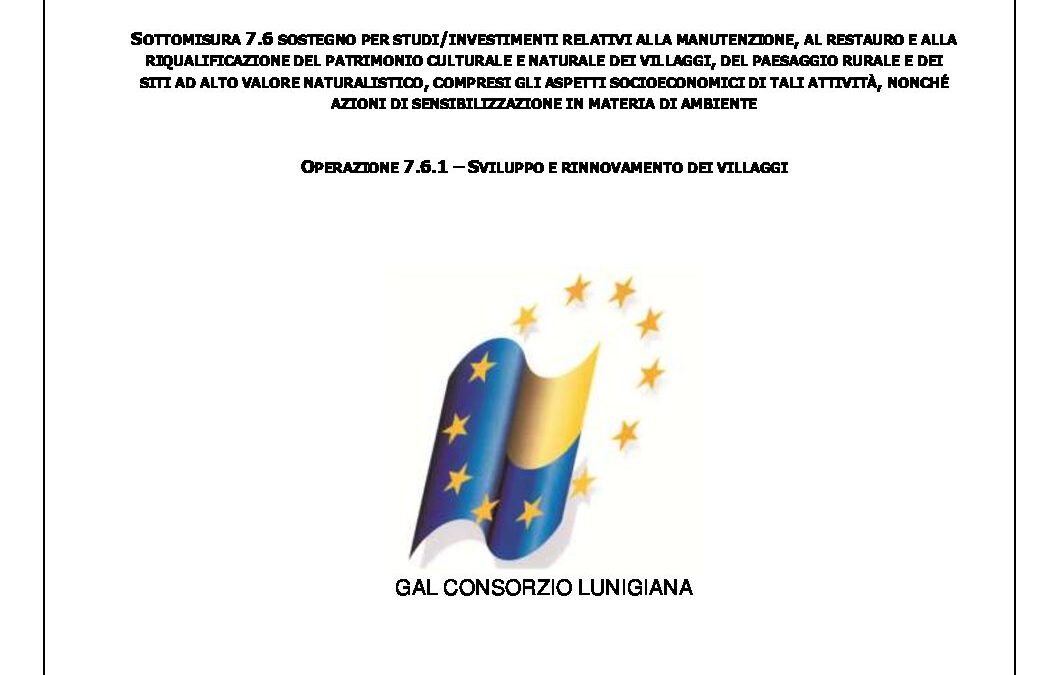 SOTTOMISURA 7.6 SOSTEGNO PER STUDI/INVESTIMENTI RELATIVI ALLA MANUTENZIONE, AL RESTAURO E ALLA RIQUALIFICAZIONE DEL PATRIMONIO CULTURALE E NATURALE DEI VILLAGGI, DEL PAESAGGIO RURALE E DEI SITI AD ALTO VALORE NATURALISTICO, COMPRESI GLI ASPETTI SOCIOECONOMICI DI TALI ATTIVITÀ, NONCHÉ AZIONI DI SENSIBILIZZAZIONE IN MATERIA DI AMBIENTE

OPERAZIONE 7.6.1 – SVILUPPO E RINNOVAMENTO DEI VILLAGGI

GAL CONSORZIO LUNIGIANA